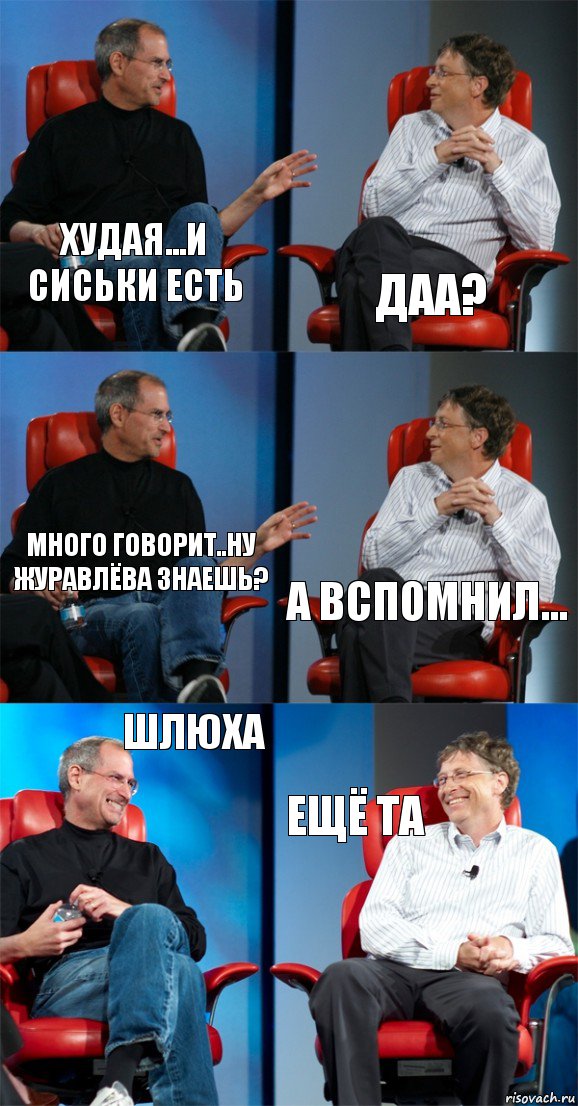 ХУДАЯ...И СИСЬКИ ЕСТЬ

ДАА?

МНОГО ГОВОРИТ..НУ ЖУРАВЛЁВА ЗНАЕШЬ?

А ВСПОМНИЛ...

ШЛЮХА

ЕЩЁ ТА

risovach.ru